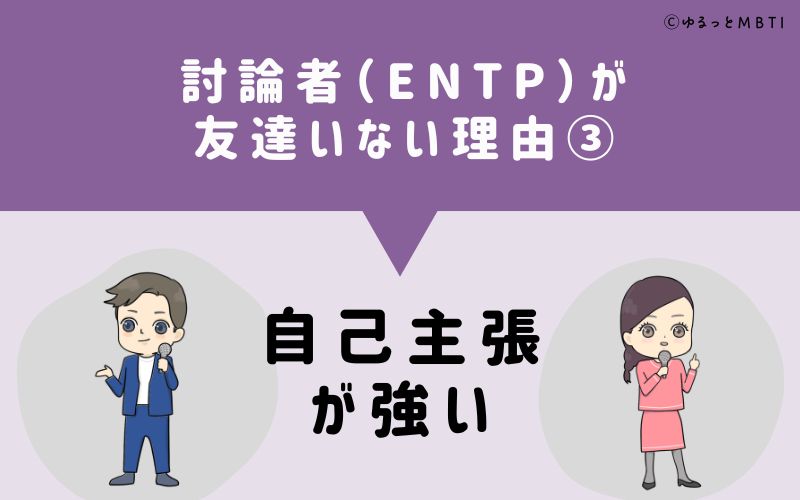 ©ゆるっとMBTI

討論者(ENTP)が
友達いない理由③

自己主張
が強い